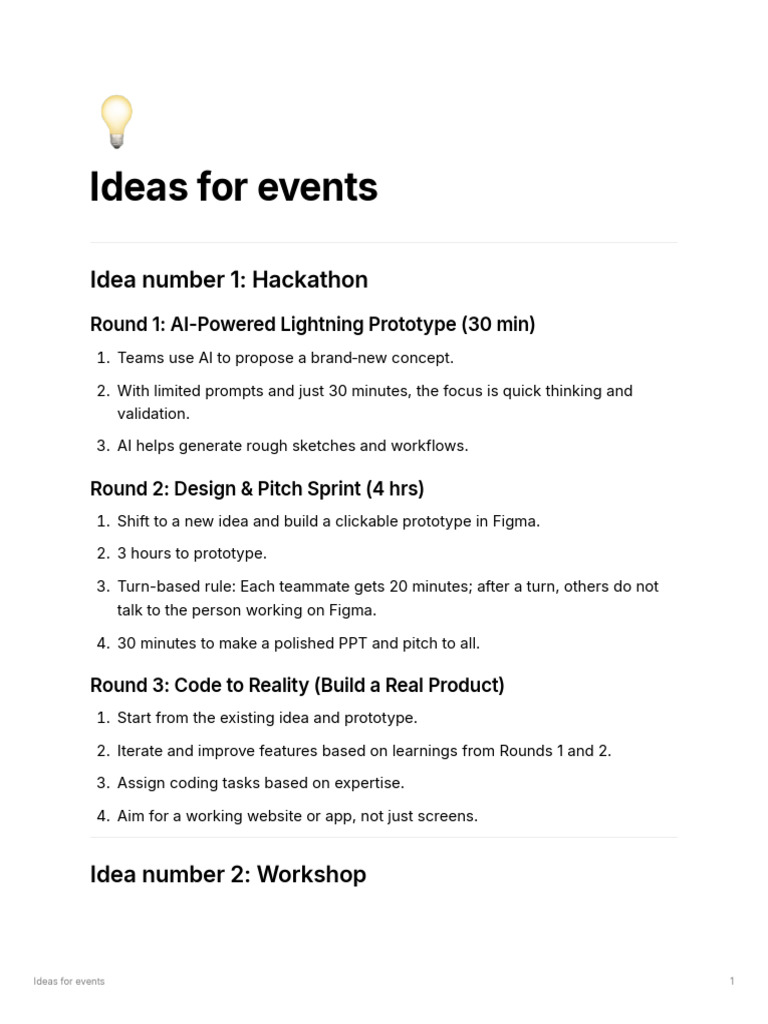 Ideas for events

Idea number 1: Hackathon

Round 1: AI-Powered Lightning Prototype (30 min)

1. Teams use AI to propose a brand-new concept.
2. With limited prompts and just 30 minutes, the focus is quick thinking and validation.
3. AI helps generate rough sketches and workflows.

Round 2: Design & Pitch Sprint (4 hrs)

1. Shift to a new idea and build a clickable prototype in Figma.
2. 3 hours to prototype.
3. Turn-based rule: Each teammate gets 20 minutes; after a turn, others do not talk to the person working on Figma.
4. 30 minutes to make a polished PPT and pitch to all.

Round 3: Code to Reality (Build a Real Product)

1. Start from the existing idea and prototype.
2. Iterate and improve features based on learnings from Rounds 1 and 2.
3. Assign coding tasks based on expertise.
4. Aim for a working website or app, not just screens.

Idea number 2: Workshop

Ideas for events

1